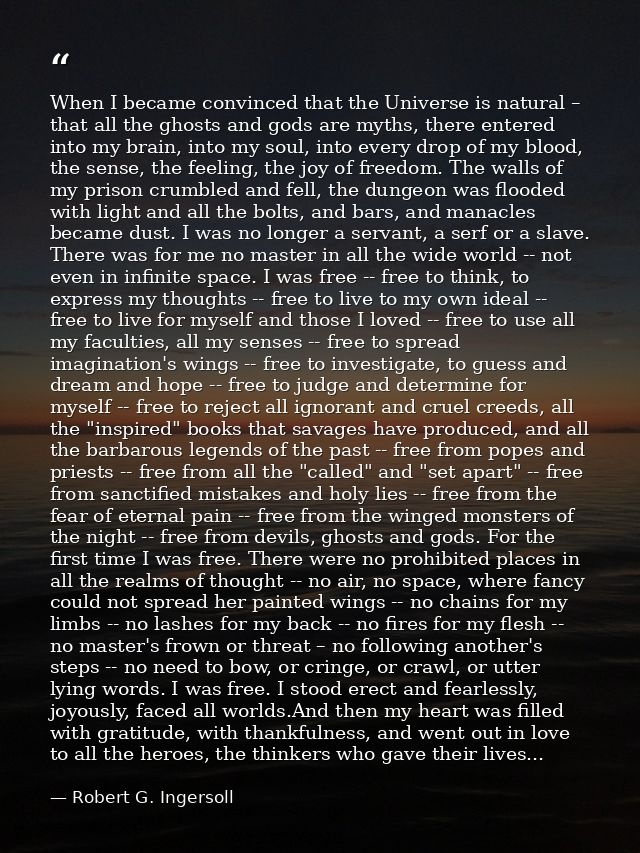 “

When I became convinced that the Universe is natural – that all the ghosts and gods are myths, there entered into my brain, into my soul, into every drop of my blood, the sense, the feeling, the joy of freedom. The walls of my prison crumbled and fell, the dungeon was flooded with light and all the bolts, and bars, and manacles became dust. I was no longer a servant, a serf or a slave. There was for me no master in all the wide world -- not even in infinite space. I was free -- free to think, to express my thoughts -- free to live to my own ideal -- free to live for myself and those I loved -- free to use all my faculties, all my senses -- free to spread imagination's wings -- free to investigate, to guess and dream and hope -- free to judge and determine for myself -- free to reject all ignorant and cruel creeds, all the "inspired" books that savages have produced, and all the barbarous legends of the past -- free from popes and priests -- free from all the "called" and "set apart" -- free from sanctified mistakes and holy lies -- free from the fear of eternal pain -- free from the winged monsters of the night -- free from devils, ghosts and gods. For the first time I was free. There were no prohibited places in all the realms of thought -- no air, no space, where fancy could not spread her painted wings -- no chains for my limbs -- no lashes for my back -- no fires for my flesh -- no master's frown or threat – no following another's steps -- no need to bow, or cringe, or crawl, or utter lying words. I was free. I stood erect and fearlessly, joyously, faced all worlds.And then my heart was filled with gratitude, with thankfulness, and went out in love to all the heroes, the thinkers who gave their lives...

— Robert G. Ingersoll